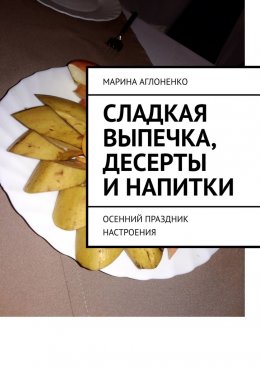 МАРИНА АГЛОНЕНКО

СЛАДКАЯ ВЫПЕЧКА, ДЕСЕРТЫ И НАПИТКИ

ОСЕННИЙ ПРАЗДНИК НАСТРОЕНИЯ